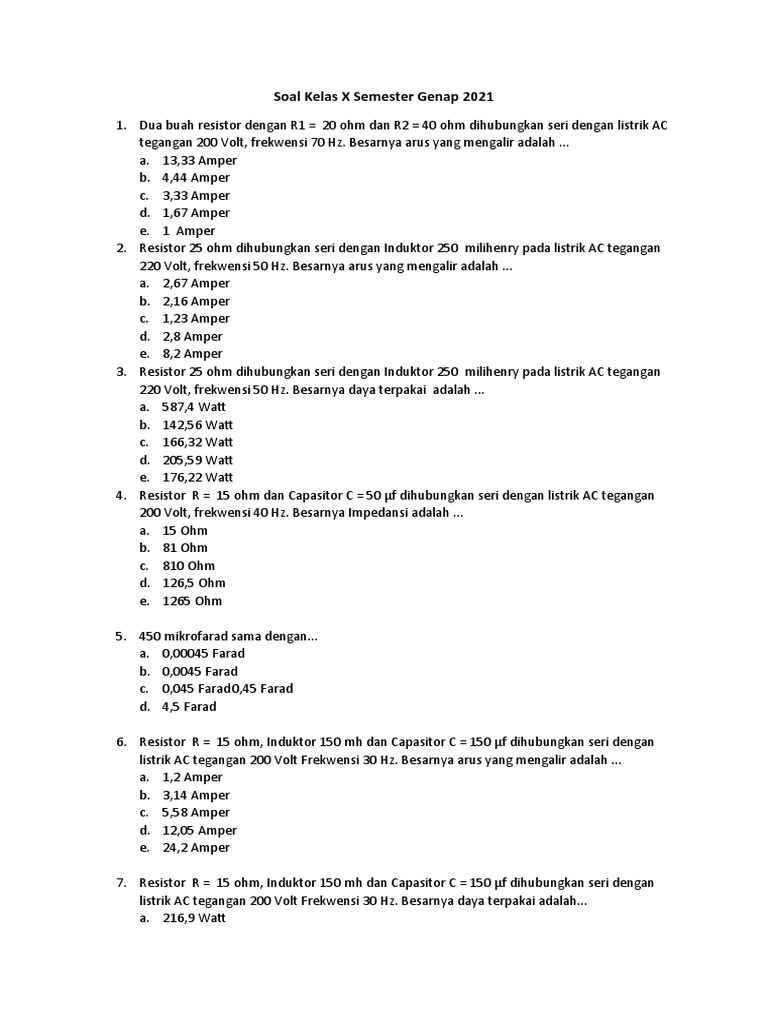 Soal Kelas X Semester Genap 2021

1. Dua buah resistor dengan R1 = 20 ohm dan R2 = 40 ohm dihubungkan seri dengan listrik AC tegangan 200 Volt, frekwensi 70 Hz. Besarnya arus yang mengalir adalah ...
a. 13,33 Amper
b. 4,44 Amper
c. 3,33 Amper
d. 1,67 Amper
e. 1 Amper

2. Resistor 25 ohm dihubungkan seri dengan Induktor 250 milihenry pada listrik AC tegangan 220 Volt, frekwensi 50 Hz. Besarnya arus yang mengalir adalah ...
a. 2,67 Amper
b. 2,16 Amper
c. 1,23 Amper
d. 2,8 Amper
e. 8,2 Amper

3. Resistor 25 ohm dihubungkan seri dengan Induktor 250 milihenry pada listrik AC tegangan 220 Volt, frekwensi 50 Hz. Besarnya daya terpakai adalah ...
a. 587,4 Watt
b. 142,56 Watt
c. 166,32 Watt
d. 205,59 Watt
e. 176,22 Watt

4. Resistor R = 15 ohm dan Capasitor C = 50 μf dihubungkan seri dengan listrik AC tegangan 200 Volt, frekwensi 40 Hz. Besarnya Impedansi adalah ...
a. 15 Ohm
b. 81 Ohm
c. 810 Ohm
d. 126,5 Ohm
e. 1265 Ohm

5. 450 mikrofarad sama dengan...
a. 0,00045 Farad
b. 0,0045 Farad
c. 0,045 Farad0,45 Farad
d. 4,5 Farad

6. Resistor R = 15 ohm, Induktor 150 mh dan Capasitor C = 150 μf dihubungkan seri dengan listrik AC tegangan 200 Volt Frekwensi 30 Hz. Besarnya arus yang mengalir adalah ...
a. 1,2 Amper
b. 3,14 Amper
c. 5,58 Amper
d. 12,05 Amper
e. 24,2 Amper

7. Resistor R = 15 ohm, Induktor 150 mh dan Capasitor C = 150 μf dihubungkan seri dengan listrik AC tegangan 200 Volt Frekwensi 30 Hz. Besarnya daya terpakai adalah...
a. 216,9 Watt